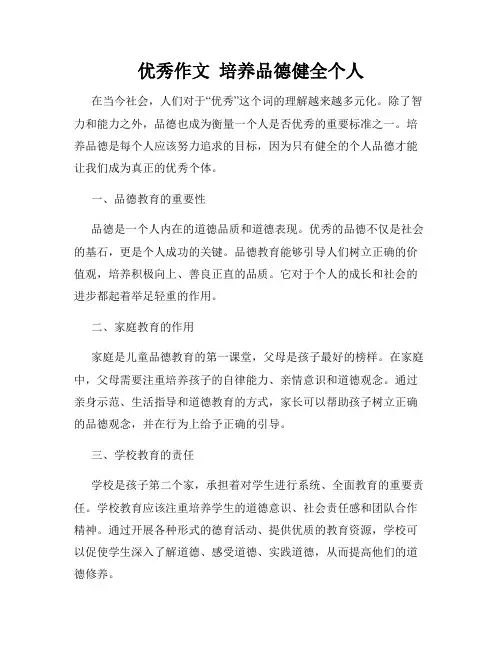 优秀作文 培养品德健全个人

在当今社会，人们对于“优秀”这个词的理解越来越多元化。除了智力和能力之外，品德也成为衡量一个人是否优秀的重要标准之一。培养品德是每个人应该努力追求的目标，因为只有健全的个人品德才能让我们成为真正的优秀个体。

一、品德教育的重要性

品德是一个人内在的道德品质和道德表现。优秀的品德不仅是社会的基石，更是个人成功的关键。品德教育能够引导人们树立正确的价值观，培养积极向上、善良正直的品质。它对于个人的成长和社会的进步都起着举足轻重的作用。

二、家庭教育的作用

家庭是儿童品德教育的第一课堂，父母是孩子最好的榜样。在家庭中，父母需要注重培养孩子的自律能力、亲情意识和道德观念。通过亲身示范、生活指导和道德教育的方式，家长可以帮助孩子树立正确的品德观念，并在行为上给予正确的引导。

三、学校教育的责任

学校是孩子第二个家，承担着对学生进行系统、全面教育的重要责任。学校教育应该注重培养学生的道德意识、社会责任感和团队合作精神。通过开展各种形式的德育活动、提供优质的教育资源，学校可以促使学生深入了解道德、感受道德、实践道德，从而提高他们的道德修养。